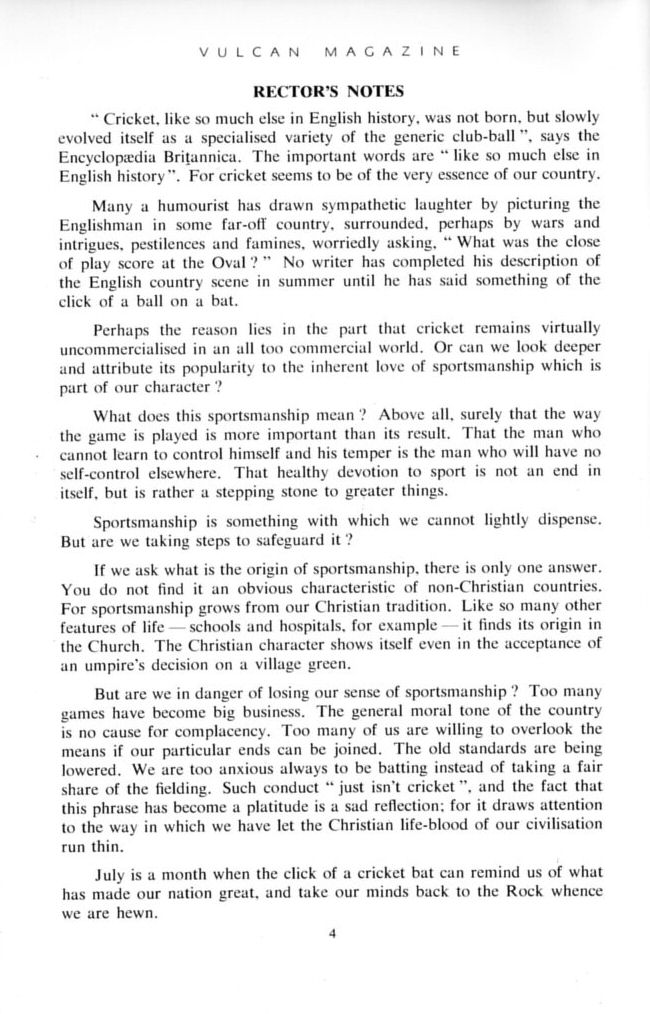 VULCAN MAGAZINE

RECTOR'S NOTES

" Cricket, like so much else in English history, was not born, but slowly evolved itself as a specialised variety of the generic club-ball ", says the Encyclopædia Britannica. The important words are " like so much else in English history ". For cricket seems to be of the very essence of our country.

Many a humourist has drawn sympathetic laughter by picturing the Englishman in some far-off country, surrounded, perhaps by wars and intrigues, pestilences and famines, worriedly asking, " What was the close of play score at the Oval ? " No writer has completed his description of the English country scene in summer until he has said something of the click of a ball on a bat.

Perhaps the reason lies in the part that cricket remains virtually uncommercialised in an all too commercial world. Or can we look deeper and attribute its popularity to the inherent love of sportsmanship which is part of our character ?

What does this sportsmanship mean ? Above all, surely that the way the game is played is more important than its result. That the man who cannot learn to control himself and his temper is the man who will have no self-control elsewhere. That healthy devotion to sport is not an end in itself, but is rather a stepping stone to greater things.

Sportsmanship is something with which we cannot lightly dispense. But are we taking steps to safeguard it ?

If we ask what is the origin of sportsmanship, there is only one answer. You do not find it an obvious characteristic of non-Christian countries. For sportsmanship grows from our Christian tradition. Like so many other features of life — schools and hospitals, for example — it finds its origin in the Church. The Christian character shows itself even in the acceptance of an umpire's decision on a village green.

But are we in danger of losing our sense of sportsmanship ? Too many games have become big business. The general moral tone of the country is no cause for complacency. Too many of us are willing to overlook the means if our particular ends can be joined. The old standards are being lowered. We are too anxious always to be batting instead of taking a fair share of the fielding. Such conduct " just isn't cricket ", and the fact that this phrase has become a platitude is a sad reflection; for it draws attention to the way in which we have let the Christian life-blood of our civilisation run thin.

July is a month when the click of a cricket bat can remind us of what has made our nation great, and take our minds back to the Rock whence we are hewn.

4